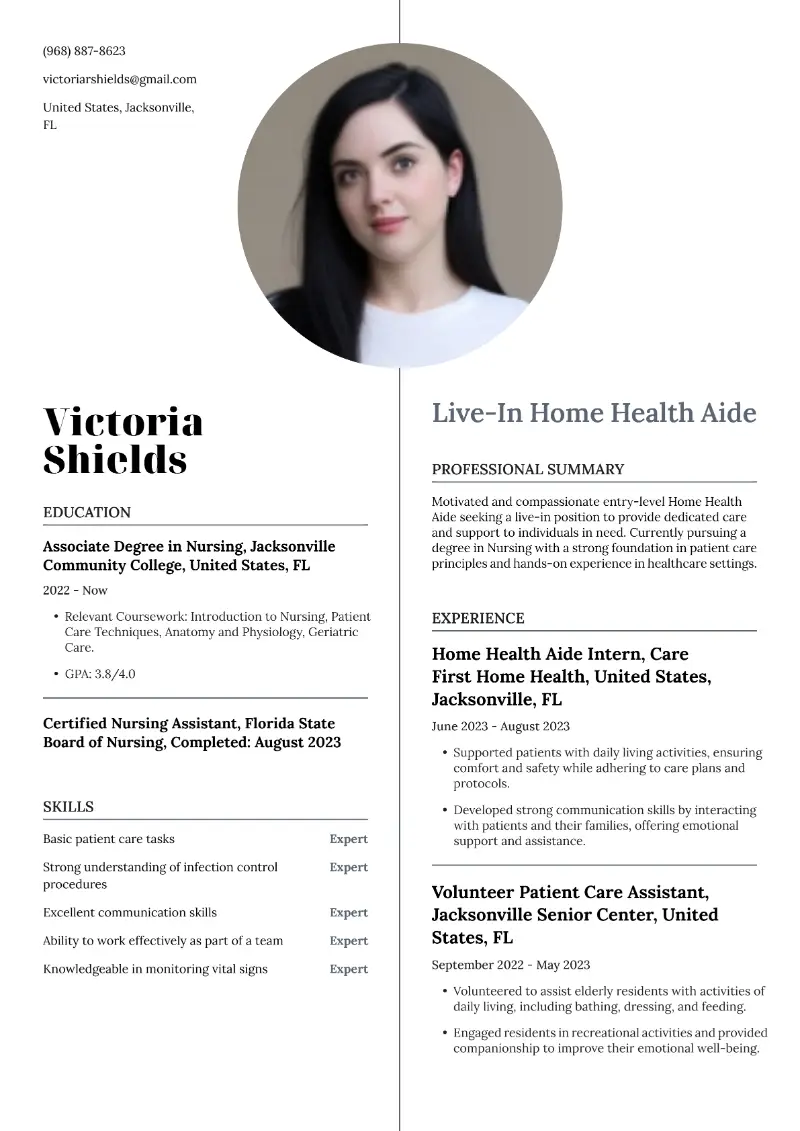 (968) 887-8623

victoriarshields@gmail.com

United States, Jacksonville, FL

Victoria Shields

EDUCATION

Associate Degree in Nursing, Jacksonville Community College, United States, FL

2022 - Now

• Relevant Coursework: Introduction to Nursing, Patient Care Techniques, Anatomy and Physiology, Geriatric Care.

• GPA: 3.8/4.0

Certified Nursing Assistant, Florida State Board of Nursing, Completed: August 2023

SKILLS

| | |
|---|---|
| Basic patient care tasks | Expert |
| Strong understanding of infection control procedures | Expert |
| Excellent communication skills | Expert |
| Ability to work effectively as part of a team | Expert |
| Knowledgeable in monitoring vital signs | Expert |

Live-In Home Health Aide

PROFESSIONAL SUMMARY

Motivated and compassionate entry-level Home Health Aide seeking a live-in position to provide dedicated care and support to individuals in need. Currently pursuing a degree in Nursing with a strong foundation in patient care principles and hands-on experience in healthcare settings.

EXPERIENCE

Home Health Aide Intern, Care First Home Health, United States, Jacksonville, FL

June 2023 - August 2023

• Supported patients with daily living activities, ensuring comfort and safety while adhering to care plans and protocols.

• Developed strong communication skills by interacting with patients and their families, offering emotional support and assistance.

Volunteer Patient Care Assistant, Jacksonville Senior Center, United States, FL

September 2022 - May 2023

• Volunteered to assist elderly residents with activities of daily living, including bathing, dressing, and feeding.

• Engaged residents in recreational activities and provided companionship to improve their emotional well-being.